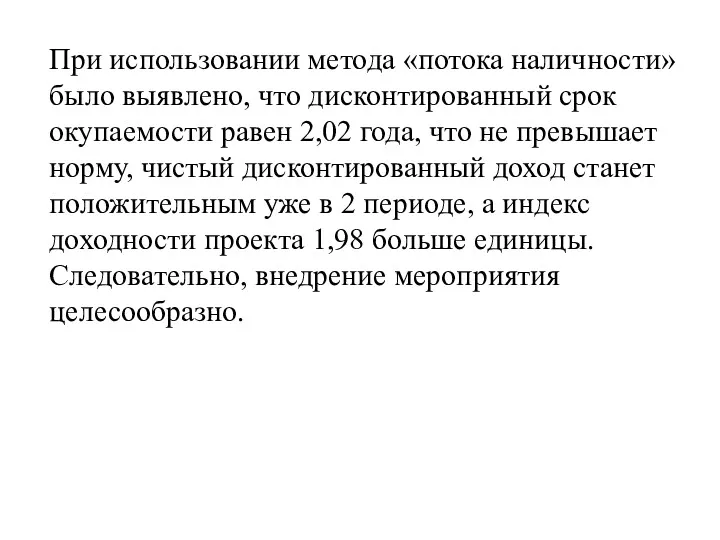 При использовании метода «потока наличности» было выявлено, что дисконтированный срок окупаемости равен 2,02 года, что не превышает норму, чистый дисконтированный доход станет положительным уже в 2 периоде, а индекс доходности проекта 1,98 больше единицы. Следовательно, внедрение мероприятия целесообразно.